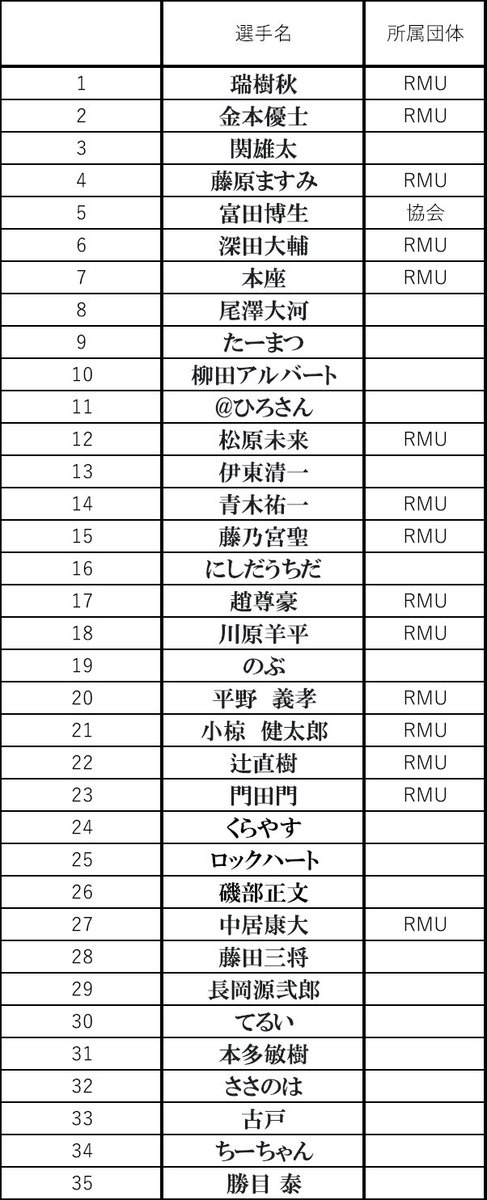 |  | 選手名 | 所属団体 |
|---|---|---|
| 1 | 瑞樹秋 | RMU |
| 2 | 金本優士 | RMU |
| 3 | 関雄太 |  |
| 4 | 藤原ますみ | RMU |
| 5 | 富田博生 | 協会 |
| 6 | 深田大輔 | RMU |
| 7 | 本座 | RMU |
| 8 | 尾澤大河 |  |
| 9 | たーまつ |  |
| 10 | 柳田アルバート |  |
| 11 | @ひろさん |  |
| 12 | 松原未来 | RMU |
| 13 | 伊東清一 |  |
| 14 | 青木祐一 | RMU |
| 15 | 藤乃宮聖 | RMU |
| 16 | にしだうちだ |  |
| 17 | 趙尊豪 | RMU |
| 18 | 川原羊平 | RMU |
| 19 | のぶ |  |
| 20 | 平野　義孝 | RMU |
| 21 | 小椋　健太郎 | RMU |
| 22 | 辻直樹 | RMU |
| 23 | 門田門 | RMU |
| 24 | くらやす |  |
| 25 | ロックハート |  |
| 26 | 磯部正文 |  |
| 27 | 中居康大 | RMU |
| 28 | 藤田三将 |  |
| 29 | 長岡源弐郎 |  |
| 30 | てるい |  |
| 31 | 本多敏樹 |  |
| 32 | ささのは |  |
| 33 | 古戸 |  |
| 34 | ちーちゃん |  |
| 35 | 勝目　泰 |  |